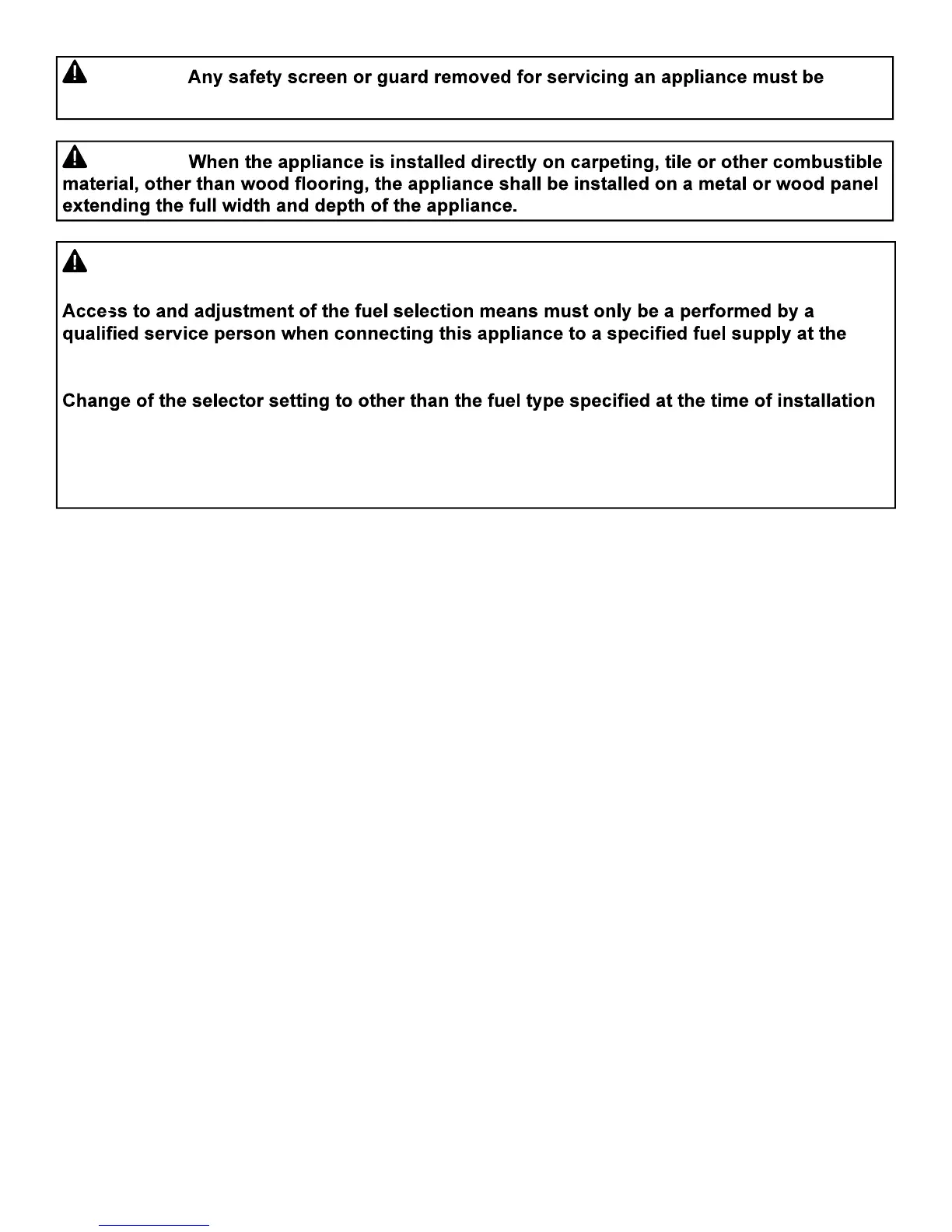 Any safety screen or guard removed for servicing an appliance must be

When the appliance is installed directly on carpeting, tile or other combustible material, other than wood flooring, the appliance shall be installed on a metal or wood panel extending the full width and depth of the appliance.

Access to and adjustment of the fuel selection means must only be a performed by a qualified service person when connecting this appliance to a specified fuel supply at the

Change of the selector setting to other than the fuel type specified at the time of installation